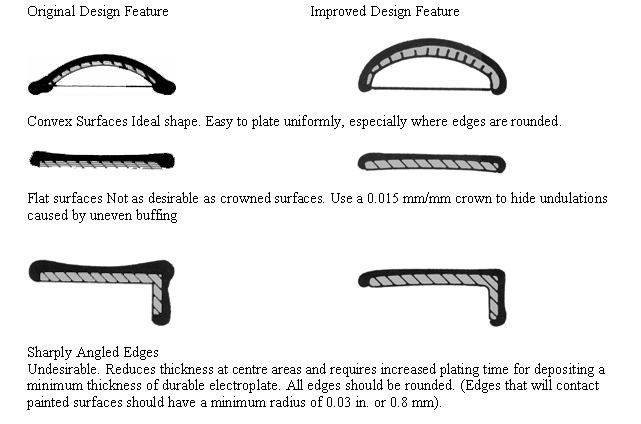 Original Design Feature

Improved Design Feature

Convex Surfaces Ideal shape. Easy to plate uniformly, especially where edges are rounded.

Flat surfaces Not as desirable as crowned surfaces. Use a 0.015 mm/mm crown to hide undulations caused by uneven buffing

Sharply Angled Edges
Undesirable. Reduces thickness at centre areas and requires increased plating time for depositing a minimum thickness of durable electroplate. All edges should be rounded. (Edges that will contact painted surfaces should have a minimum radius of 0.03 in. or 0.8 mm).